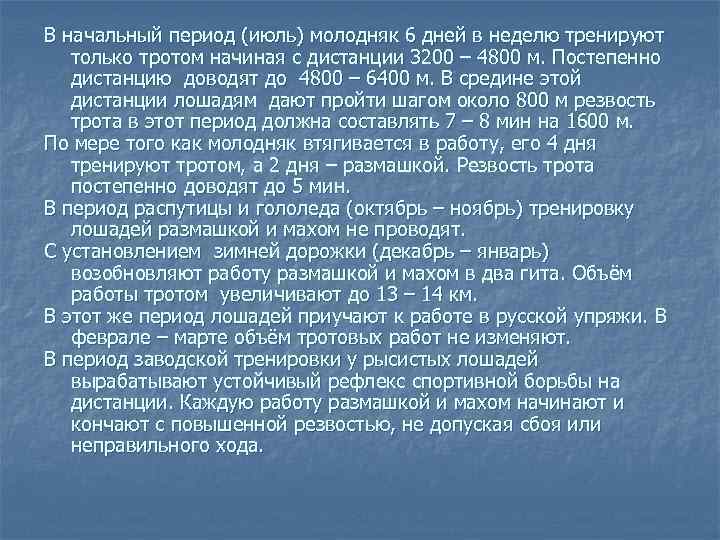 В начальный период (июль) молодняк 6 дней в неделю тренируют только тротом начиная с дистанции 3200 – 4800 м. Постепенно дистанцию доводят до 4800 – 6400 м. В средине этой дистанции лошадям дают пройти шагом около 800 м резвость трота в этот период должна составлять 7 – 8 мин на 1600 м.

По мере того как молодняк втягивается в работу, его 4 дня тренируют тротом, а 2 дня – размашкой. Резвость трота постепенно доводят до 5 мин.

В период распутицы и гололеда (октябрь – ноябрь) тренировку лошадей размашкой и махом не проводят.

С установлением зимней дорожки (декабрь – январь) возобновляют работу размашкой и махом в два гита. Объём работы тротом увеличивают до 13 – 14 км.

В этот же период лошадей приучают к работе в русской упряжи. В феврале – марте объём тротовых работ не изменяют.

В период заводской тренировки у рысистых лошадей вырабатывают устойчивый рефлекс спортивной борьбы на дистанции. Каждую работу размашкой и махом начинают и кончают с повышенной резвостью, не допуская сбоя или неправильного хода.